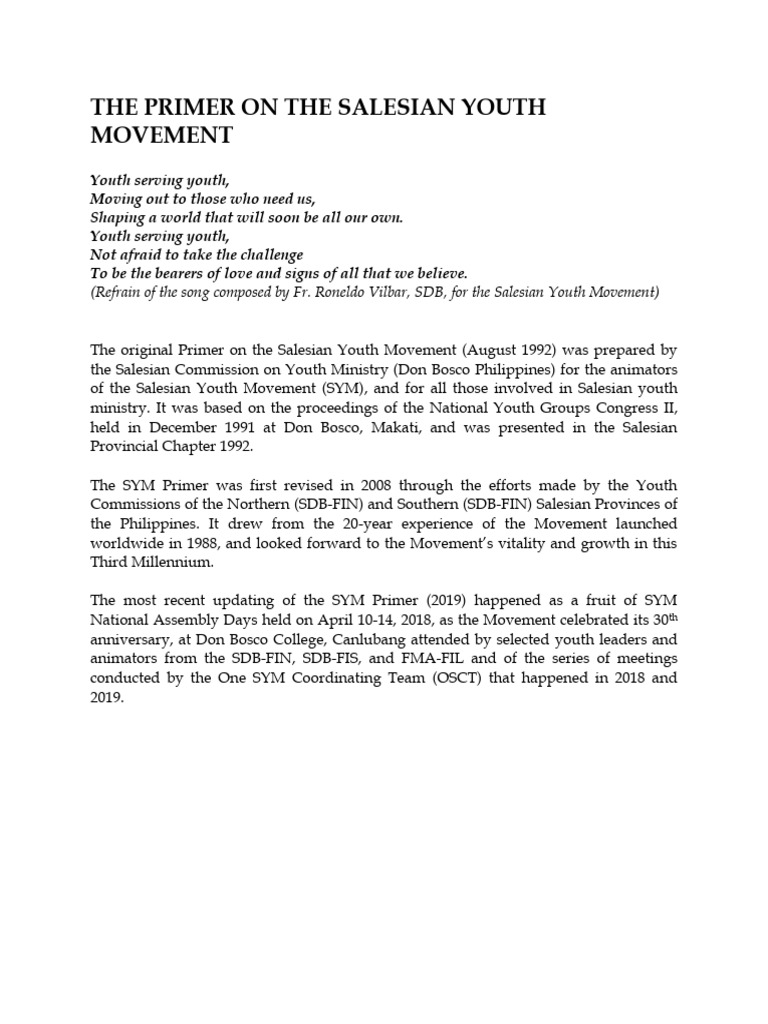 THE PRIMER ON THE SALESIAN YOUTH MOVEMENT

Youth serving youth,
Moving out to those who need us,
Shaping a world that will soon be all our own.
Youth serving youth,
Not afraid to take the challenge
To be the bearers of love and signs of all that we believe.
(Refrain of the song composed by Fr. Roneldo Vilbar, SDB, for the Salesian Youth Movement)

The original Primer on the Salesian Youth Movement (August 1992) was prepared by the Salesian Commission on Youth Ministry (Don Bosco Philippines) for the animators of the Salesian Youth Movement (SYM), and for all those involved in Salesian youth ministry. It was based on the proceedings of the National Youth Groups Congress II, held in December 1991 at Don Bosco, Makati, and was presented in the Salesian Provincial Chapter 1992.

The SYM Primer was first revised in 2008 through the efforts made by the Youth Commissions of the Northern (SDB-FIN) and Southern (SDB-FIN) Salesian Provinces of the Philippines. It drew from the 20-year experience of the Movement launched worldwide in 1988, and looked forward to the Movement's vitality and growth in this Third Millennium.

The most recent updating of the SYM Primer (2019) happened as a fruit of SYM National Assembly Days held on April 10-14, 2018, as the Movement celebrated its 30$^{th}$ anniversary, at Don Bosco College, Canlubang attended by selected youth leaders and animators from the SDB-FIN, SDB-FIS, and FMA-FIL and of the series of meetings conducted by the One SYM Coordinating Team (OSCT) that happened in 2018 and 2019.